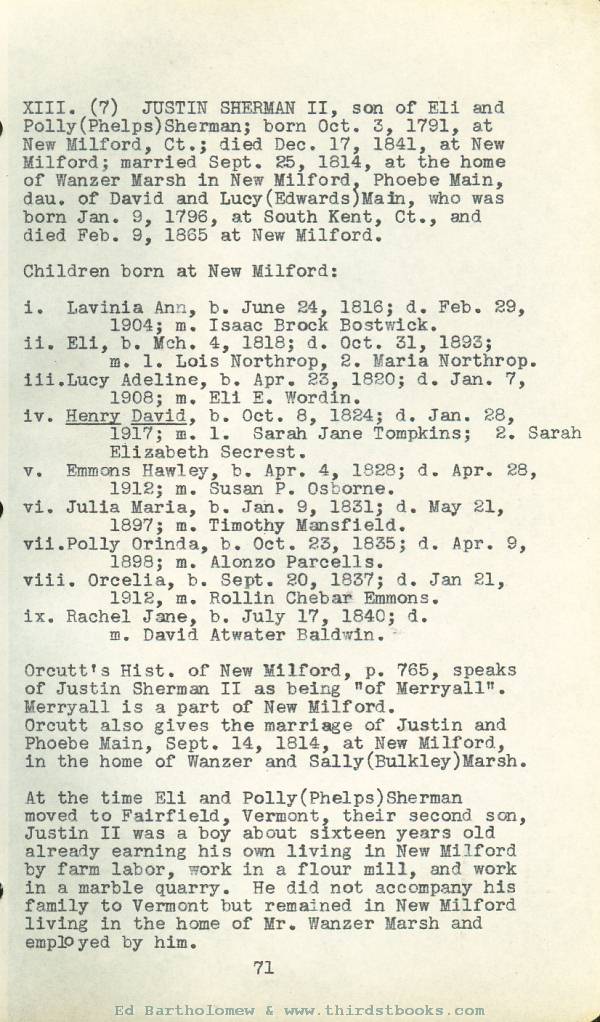 XIII. (7) JUSTIN SHERMAN II, son of Eli and Polly(Phelps)Sherman; born Oct. 3, 1791, at New Milford, Ct.; died Dec. 17, 1841, at New Milford; married Sept. 25, 1814, at the home of Wanzer Marsh in New Milford, Phoebe Main, dau. of David and Lucy(Edwards)Main, who was born Jan. 9, 1796, at South Kent, Ct., and died Feb. 9, 1865 at New Milford.

Children born at New Milford:

i. Lavinia Ann, b. June 24, 1816; d. Feb. 29, 1904; m. Isaac Brock Bostwick.
ii. Eli, b. Mch. 4, 1818; d. Oct. 31, 1893; m. 1. Lois Northrop, 2. Maria Northrop.
iii.Lucy Adeline, b. Apr. 23, 1820; d. Jan. 7, 1908; m. Eli E. Wordin.
iv. Henry David, b. Oct. 8, 1824; d. Jan. 28, 1917; m. 1. Sarah Jane Tompkins; 2. Sarah Elizabeth Secrest.
v. Emmons Hawley, b. Apr. 4, 1828; d. Apr. 28, 1912; m. Susan P. Osborne.
vi. Julia Maria, b. Jan. 9, 1831; d. May 21, 1897; m. Timothy Mansfield.
vii.Polly Orinda, b. Oct. 23, 1835; d. Apr. 9, 1898; m. Alonzo Parcells.
viii. Orcelia, b. Sept. 20, 1837; d. Jan 21, 1912, m. Rollin Chebar Emmons.
ix. Rachel Jane, b. July 17, 1840; d. m. David Atwater Baldwin.

Orcutt's Hist. of New Milford, p. 765, speaks of Justin Sherman II as being "of Merryall". Merryall is a part of New Milford. Orcutt also gives the marriage of Justin and Phoebe Main, Sept. 14, 1814, at New Milford, in the home of Wanzer and Sally(Bulkley)Marsh.

At the time Eli and Polly(Phelps)Sherman moved to Fairfield, Vermont, their second son, Justin II was a boy about sixteen years old already earning his own living in New Milford by farm labor, work in a flour mill, and work in a marble quarry. He did not accompany his family to Vermont but remained in New Milford living in the home of Mr. Wanzer Marsh and employed by him.

71

Ed Bartholomew & www.thirdstbooks.com